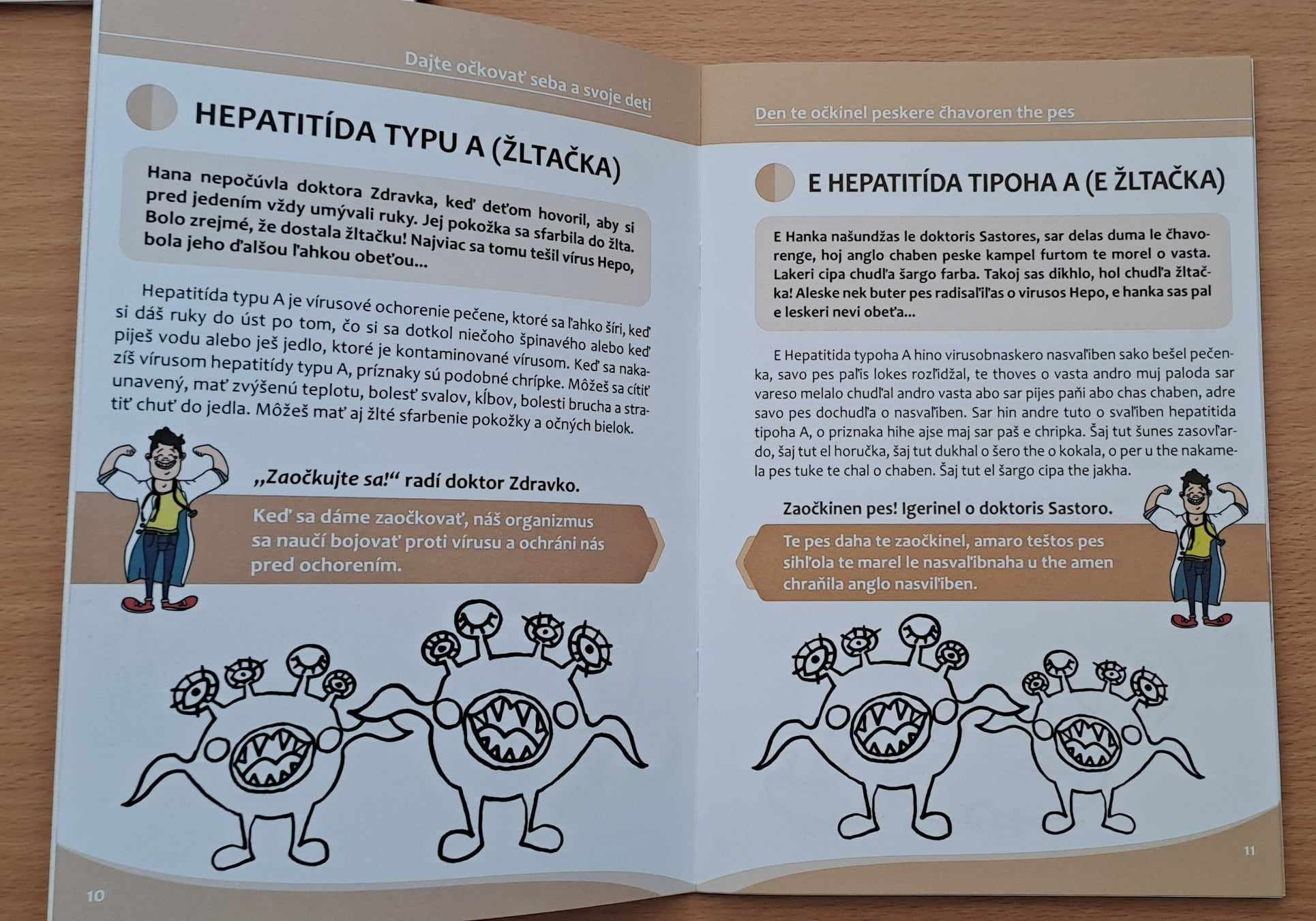 Dajte očkovať seba a svoje deti

HEPATITÍDA TYPU A (ŽLTAČKA)

Hana nepočúvla doktora Zdravka, keď deťom hovoril, aby si pred jedením vždy umývali ruky. Jej pokožka sa sfarbila do žlta. Bolo zrejmé, že dostala žltačku! Najviac sa tomu tešil vírus Hepo, bola jeho ďalšou ľahkou obeťou...

Hepatitída typu A je vírusové ochorenie pečene, ktoré sa ľahko šíri, keď si dáš ruky do úst po tom, čo si sa dotkol niečoho špinavého alebo keď piješ vodu alebo ješ jedlo, ktoré je kontaminované vírusom. Keď sa nakazíš vírusom hepatitídy typu A, príznaky sú podobné chrípke. Môžeš sa cítiť unavený, mať zvýšenú teplotu, bolesť svalov, kĺbov, bolesti brucha a stratiť chuť do jedla. Môžeš mať aj žlté sfarbenie pokožky a očných bielok.

„Zaočkujte sa!“ radí doktor Zdravko.

Keď sa dáme zaočkovať, náš organizmus sa naučí bojovať proti vírusu a ochráni nás pred ochorením.

10

Den te očkinel peskere čhavoren the pes

E HEPATITÍDA TIPOHA A (E ŽLTAČKA)

E Hanka našundžas le doktoris Sastores, sar delas duma le čhavorenge, hoj anglo chaben peske kampel furtom te morel o vasta. Lakeri cipa chudľa šargo farba. Takoj sas dikhlo, hol chudľa žltačka! Aleske nek buter pes radisaľiľas o virusos Hepo, e hanka sas pal e leskeri nevi obeťa...

E Hepatitida typoha A hino virusobnaskero nasvaľiben sako bešel pečenka, savo pes paľis lokes rozľidžal, te thoves o vasta andro muj paloda sar vareso melalo chudľal andro vasta abo sar pijes paňi abo chas chaben, adre savo pes dochudľa o nasvaľiben. Sar hin andre tuto o svaľiben hepatitida tipoha A, o priznaka hihe ajse maj sar paš e chripka. Šaj tut šunes zasovľardo, šaj tut el horučka, šaj tut dukhal o šero the o kokala, o per u the nakamela pes tuke te chal o chaben. Šaj tut el šargo cipa the jakha.

Zaočkinen pes! Igerinel o doktoris Sastoro.

Te pes daha te zaočkinel, amaro teštos pes sihľola te marel le nasvaľibnaha u the amen chraňila anglo nasviľiben.

11